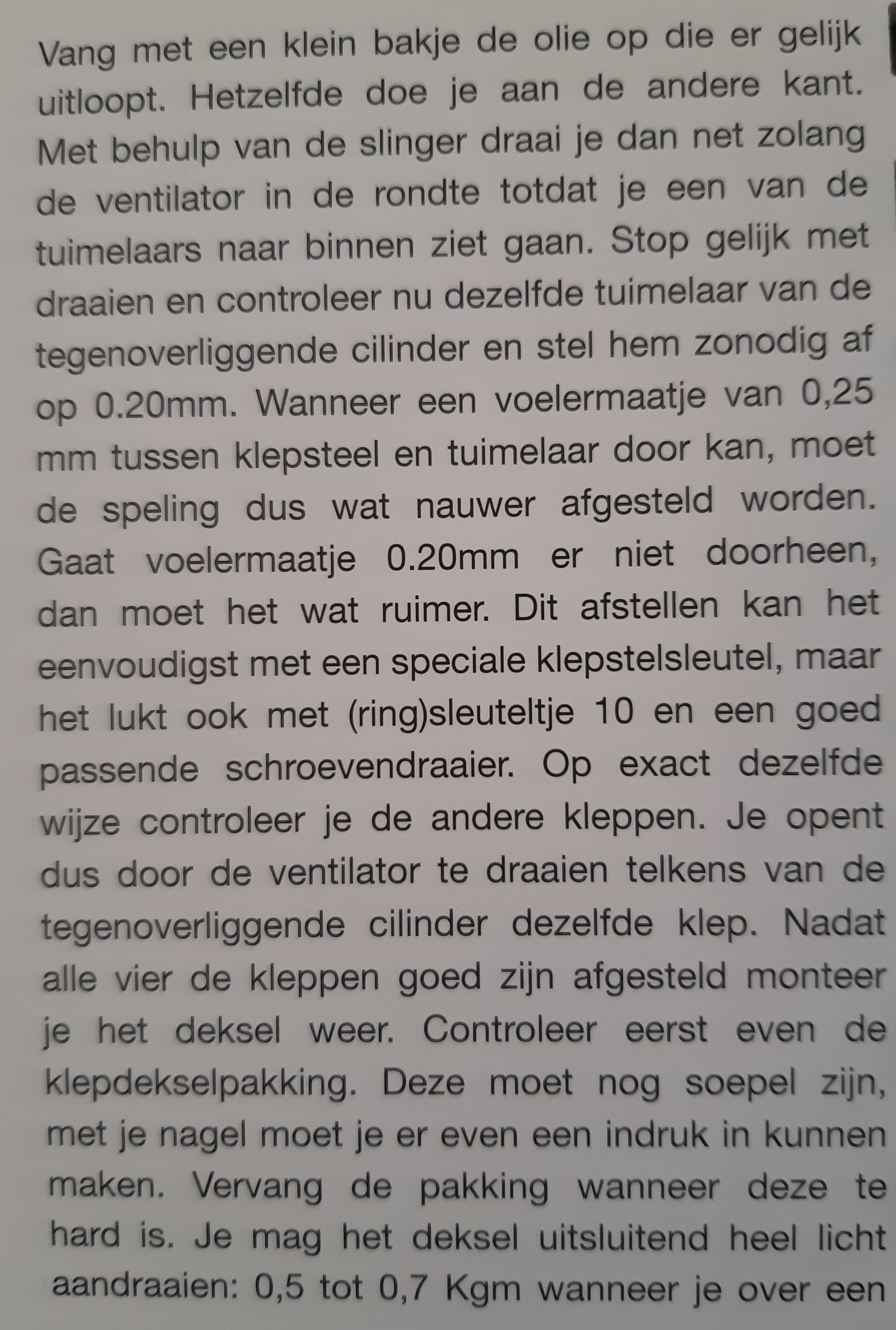 Vang met een klein bakje de olie op die er gelijk uitloopt. Hetzelfde doe je aan de andere kant. Met behulp van de slinger draai je dan net zolang de ventilator in de rondte totdat je een van de tuimelaars naar binnen ziet gaan. Stop gelijk met draaien en controleer nu dezelfde tuimelaar van de tegenoverliggende cilinder en stel hem zonodig af op 0.20mm. Wanneer een voelermaatje van 0,25 mm tussen klepsteel en tuimelaar door kan, moet de speling dus wat nauwer afgesteld worden. Gaat voelermaatje 0.20mm er niet doorheen, dan moet het wat ruimer. Dit afstellen kan het eenvoudigst met een speciale klepstelsleutel, maar het lukt ook met (ring)sleuteltje 10 en een goed passende schroevendraaier. Op exact dezelfde wijze controleer je de andere kleppen. Je opent dus door de ventilator te draaien telkens van de tegenoverliggende cilinder dezelfde klep. Nadat alle vier de kleppen goed zijn afgesteld monteer je het deksel weer. Controleer eerst even de klepdekselpakking. Deze moet nog soepel zijn, met je nagel moet je er even een indruk in kunnen maken. Vervang de pakking wanneer deze te hard is. Je mag het deksel uitsluitend heel licht aandraaien: 0,5 tot 0,7 Kgm wanneer je over een